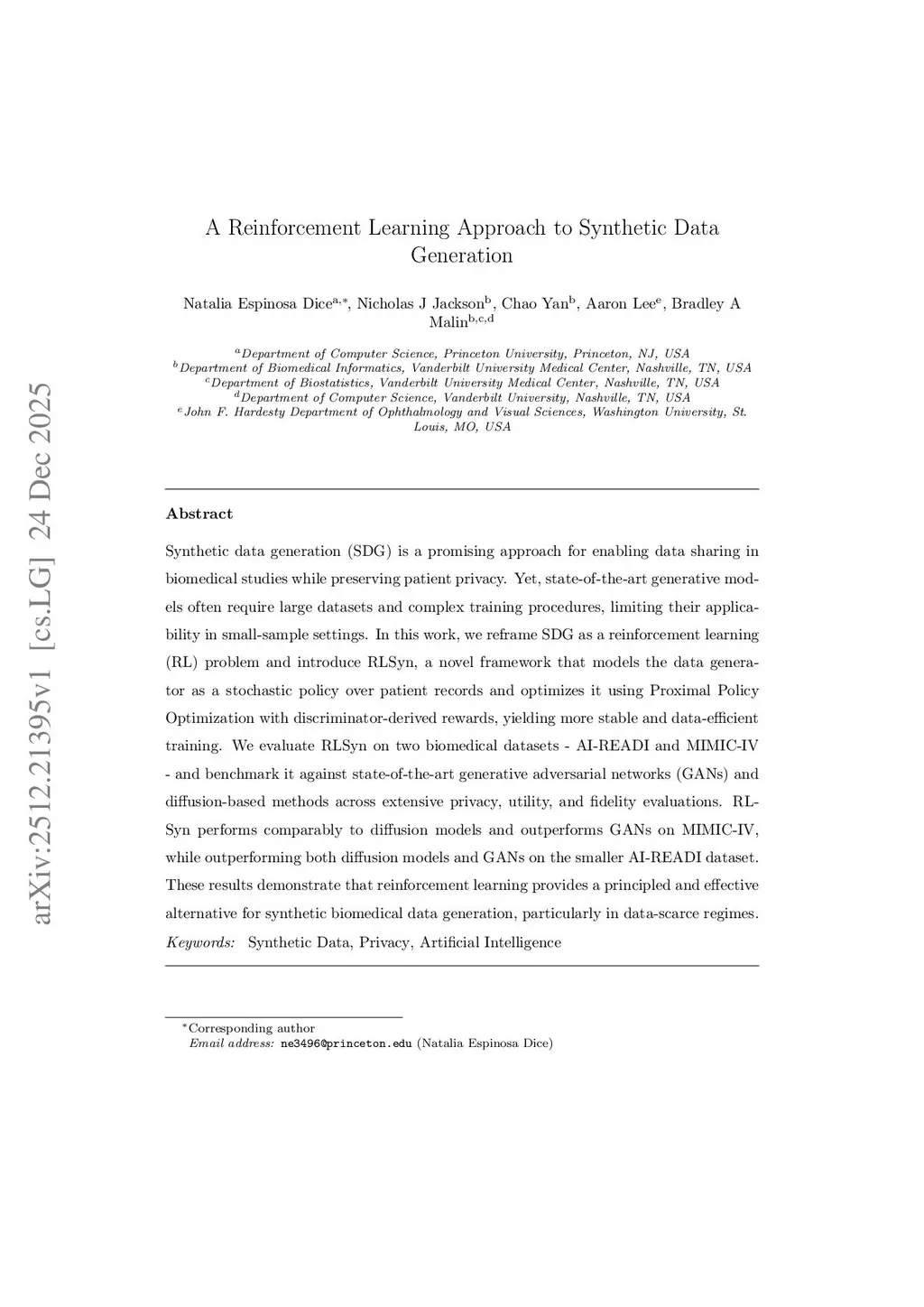 arXiv:2512.21395v1 [cs.LG] 24 Dec 2025

A Reinforcement Learning Approach to Synthetic Data Generation

Natalia Espinosa Dice$^{a,*}$, Nicholas J Jackson$^{b}$, Chao Yan$^{b}$, Aaron Lee$^{e}$, Bradley A Malin$^{b,c,d}$

$^{a}$Department of Computer Science, Princeton University, Princeton, NJ, USA
$^{b}$Department of Biomedical Informatics, Vanderbilt University Medical Center, Nashville, TN, USA
$^{c}$Department of Biostatistics, Vanderbilt University Medical Center, Nashville, TN, USA
$^{d}$Department of Computer Science, Vanderbilt University, Nashville, TN, USA
$^{e}$John F. Hardesty Department of Ophthalmology and Visual Sciences, Washington University, St. Louis, MO, USA

Abstract

Synthetic data generation (SDG) is a promising approach for enabling data sharing in biomedical studies while preserving patient privacy. Yet, state-of-the-art generative models often require large datasets and complex training procedures, limiting their applicability in small-sample settings. In this work, we reframe SDG as a reinforcement learning (RL) problem and introduce RLSyn, a novel framework that models the data generator as a stochastic policy over patient records and optimizes it using Proximal Policy Optimization with discriminator-derived rewards, yielding more stable and data-efficient training. We evaluate RLSyn on two biomedical datasets - AI-READI and MIMIC-IV - and benchmark it against state-of-the-art generative adversarial networks (GANs) and diffusion-based methods across extensive privacy, utility, and fidelity evaluations. RLSyn performs comparably to diffusion models and outperforms GANs on MIMIC-IV, while outperforming both diffusion models and GANs on the smaller AI-READI dataset. These results demonstrate that reinforcement learning provides a principled and effective alternative for synthetic biomedical data generation, particularly in data-scarce regimes.
Keywords: Synthetic Data, Privacy, Artificial Intelligence

$^{*}$Corresponding author
Email address: ne3496@princeton.edu (Natalia Espinosa Dice)